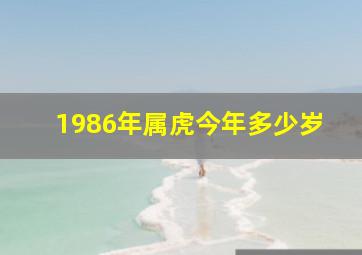 1986年属虎今年多少岁